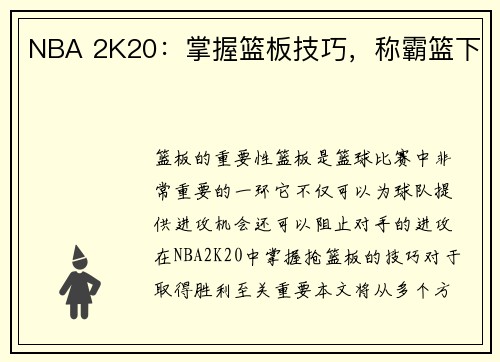 NBA 2K20：掌握篮板技巧，称霸篮下

篮板的重要性篮板是篮球比赛中非常重要的一环它不仅可以为球队提供进攻机会还可以阻止对手的进攻在NBA2K20中掌握抢篮板的技巧对于取得胜利至关重要本文将从多个方